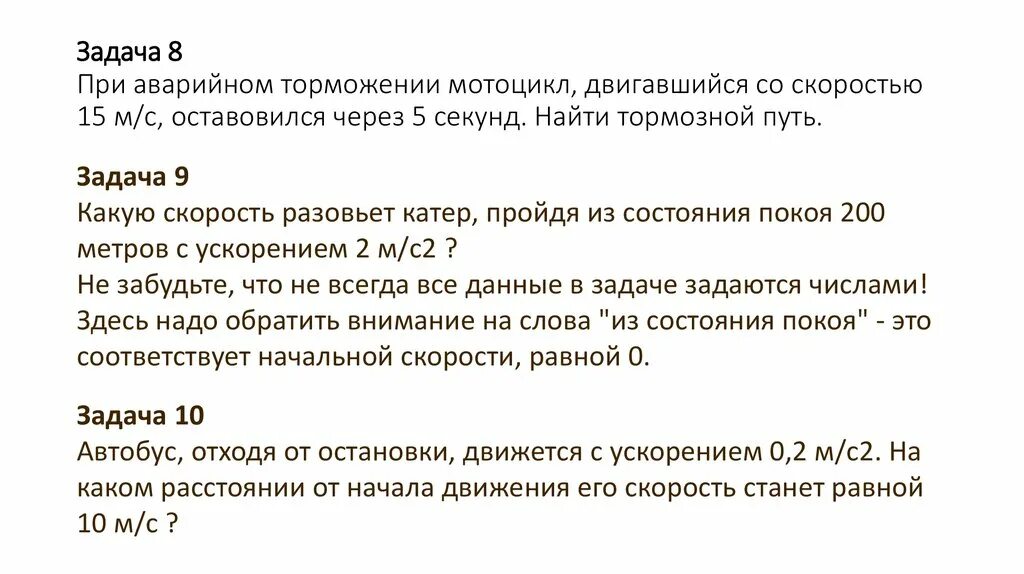 Задача 8
При аварийном торможении мотоцикл, двигавшийся со скоростью 15 м/с, оставовился через 5 секунд. Найти тормозной путь.

Задача 9
Какую скорость разовьет катер, пройдя из состояния покоя 200 метров с ускорением 2 м/с2 ?
Не забудьте, что не всегда все данные в задаче задаются числами! Здесь надо обратить внимание на слова "из состояния покоя" - это соответствует начальной скорости, равной 0.

Задача 10
Автобус, отходя от остановки, движется с ускорением 0,2 м/с2. На каком расстоянии от начала движения его скорость станет равной 10 м/с ?